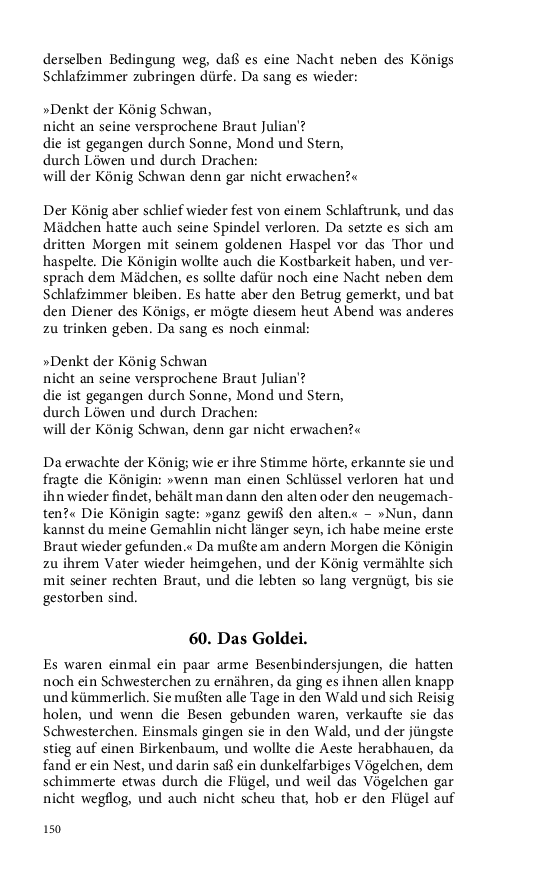 derselben Bedingung weg, daß es eine Nacht neben des Königs Schlafzimmer zubringen dürfe. Da sang es wieder:

»Denkt der König Schwan,
nicht an seine versprochene Braut Julian'?
die ist gegangen durch Sonne, Mond und Stern,
durch Löwen und durch Drachen:
will der König Schwan denn gar nicht erwachen?«

Der König aber schlief wieder fest von einem Schlaftrunk, und das Mädchen hatte auch seine Spindel verloren. Da setzte es sich am dritten Morgen mit seinem goldenen Haspel vor das Thor und haspelte. Die Königin wollte auch die Kostbarkeit haben, und versprach dem Mädchen, es sollte dafür noch eine Nacht neben dem Schlafzimmer bleiben. Es hatte aber den Betrug gemerkt, und bat den Diener des Königs, er mögte diesem heut Abend was anderes zu trinken geben. Da sang es noch einmal:

»Denkt der König Schwan
nicht an seine versprochene Braut Julian'?
die ist gegangen durch Sonne, Mond und Stern,
durch Löwen und durch Drachen:
will der König Schwan, denn gar nicht erwachen?«

Da erwachte der König; wie er ihre Stimme hörte, erkannte sie und fragte die Königin: »wenn man einen Schlüssel verloren hat und ihn wieder findet, behält man dann den alten oder den neugemachten?« Die Königin sagte: »ganz gewiß den alten.« – »Nun, dann kannst du meine Gemahlin nicht länger seyn, ich habe meine erste Braut wieder gefunden.« Da mußte am andern Morgen die Königin zu ihrem Vater wieder heimgehen, und der König vermählte sich mit seiner rechten Braut, und die lebten so lang vergnügt, bis sie gestorben sind.

60. Das Goldei.

Es waren einmal ein paar arme Besenbindersjungen, die hatten noch ein Schwesterchen zu ernähren, da ging es ihnen allen knapp und kümmerlich. Sie mußten alle Tage in den Wald und sich Reisig holen, und wenn die Besen gebunden waren, verkaufte sie das Schwesterchen. Einsmals gingen sie in den Wald, und der jüngste stieg auf einen Birkenbaum, und wollte die Aeste herabhauen, da fand er ein Nest, und darin saß ein dunkelfarbiges Vögelchen, dem schimmerte etwas durch die Flügel, und weil das Vögelchen gar nicht wegflog, und auch nicht scheu that, hob er den Flügel auf

150